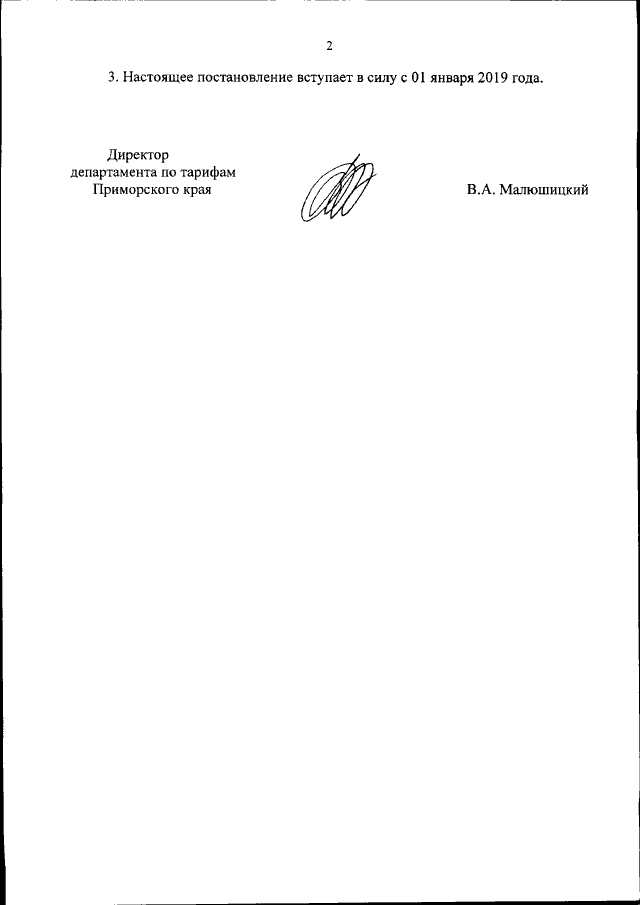 2

3. Настоящее постановление вступает в силу с 01 января 2019 года.

Директор
департамента по тарифам
Приморского края

В.А. Малюшицкий